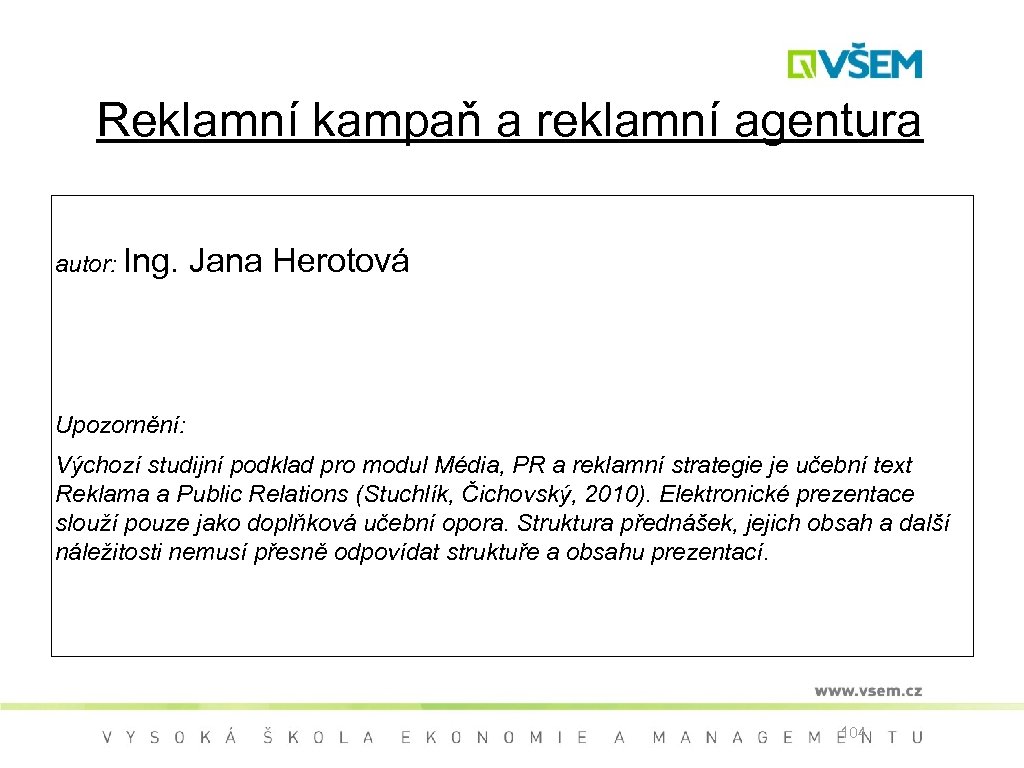 VŠEM

Reklamní kampaň a reklamní agentura

autor: Ing. Jana Herotová

Upozornění:

Výchozí studijní podklad pro modul Média, PR a reklamní strategie je učební text Reklama a Public Relations (Stuchlík, Čichovský, 2010). Elektronické prezentace slouží pouze jako doplňková učební opora. Struktura přednášek, jejich obsah a další náležitosti nemusí přesně odpovídat struktuře a obsahu prezentací.

www.vsem.cz

VYSOKÁ ŠKOLA EKONOMIE A MANAGEMENTU

104